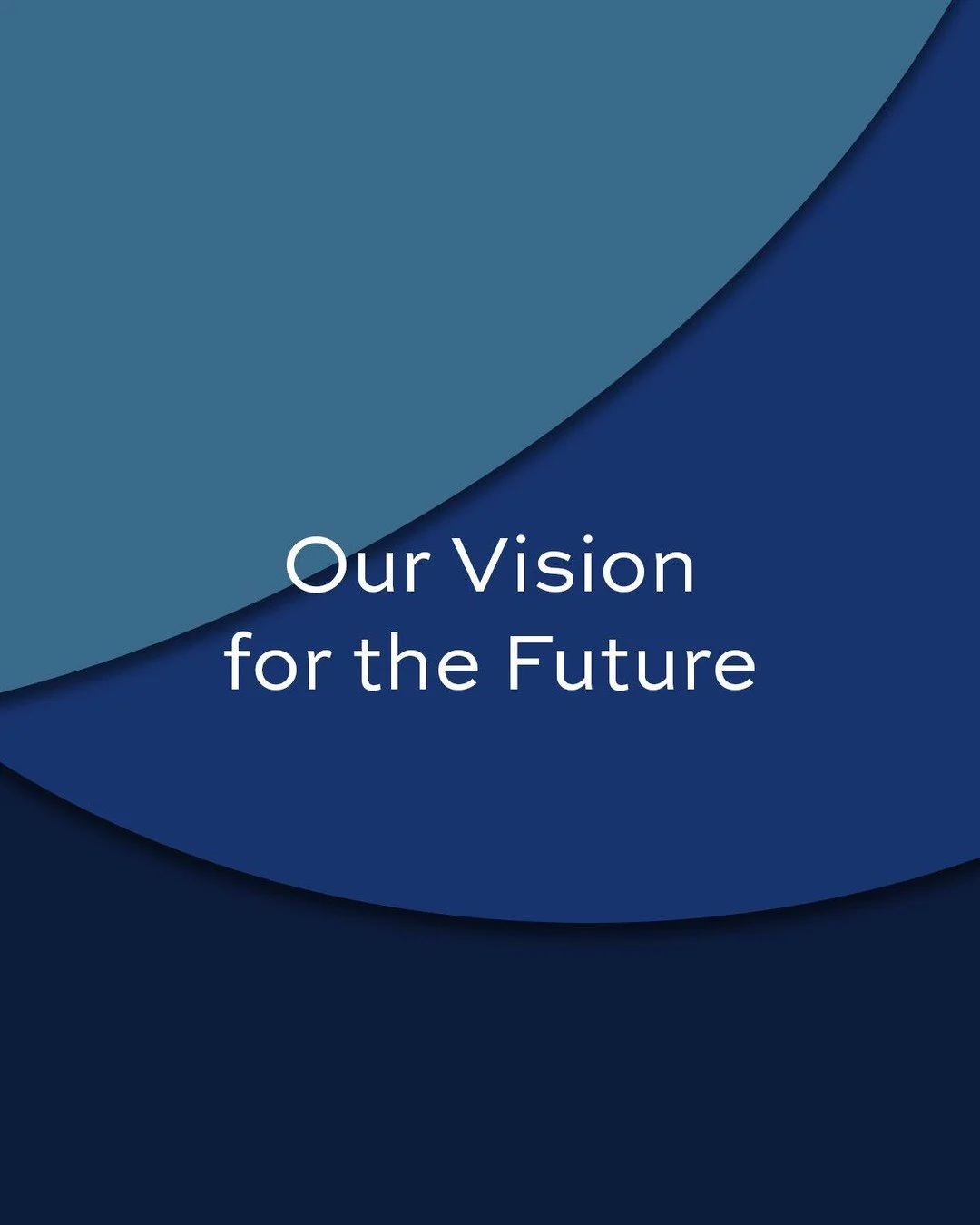 Our Vision
for the Future